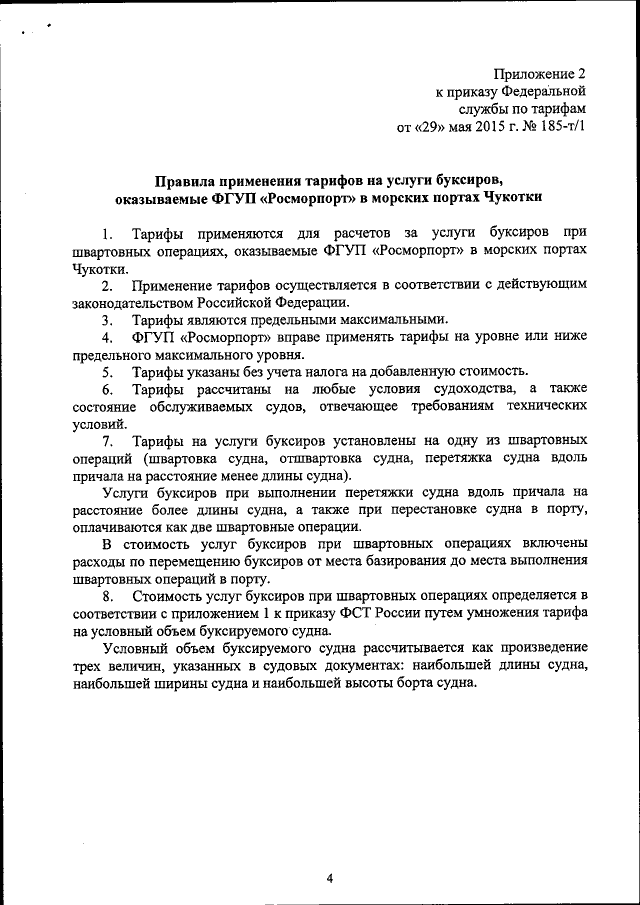 Приложение 2
к приказу Федеральной
службы по тарифам
от «29» мая 2015 г. № 185-т/1

Правила применения тарифов на услуги буксиров, оказываемые ФГУП «Росморпорт» в морских портах Чукотки

1. Тарифы применяются для расчетов за услуги буксиров при швартовных операциях, оказываемые ФГУП «Росморпорт» в морских портах Чукотки.

2. Применение тарифов осуществляется в соответствии с действующим законодательством Российской Федерации.

3. Тарифы являются предельными максимальными.

4. ФГУП «Росморпорт» вправе применять тарифы на уровне или ниже предельного максимального уровня.

5. Тарифы указаны без учета налога на добавленную стоимость.

6. Тарифы рассчитаны на любые условия судоходства, а также состояние обслуживаемых судов, отвечающее требованиям технических условий.

7. Тарифы на услуги буксиров установлены на одну из швартовных операций (швартовка судна, отшвартовка судна, перетяжка судна вдоль причала на расстояние менее длины судна).

Услуги буксиров при выполнении перетяжки судна вдоль причала на расстояние более длины судна, а также при перестановке судна в порту, оплачиваются как две швартовные операции.

В стоимость услуг буксиров при швартовных операциях включены расходы по перемещению буксиров от места базирования до места выполнения швартовных операций в порту.

8. Стоимость услуг буксиров при швартовных операциях определяется в соответствии с приложением 1 к приказу ФСТ России путем умножения тарифа на условный объем буксируемого судна.

Условный объем буксируемого судна рассчитывается как произведение трех величин, указанных в судовых документах: наибольшей длины судна, наибольшей ширины судна и наибольшей высоты борта судна.

4